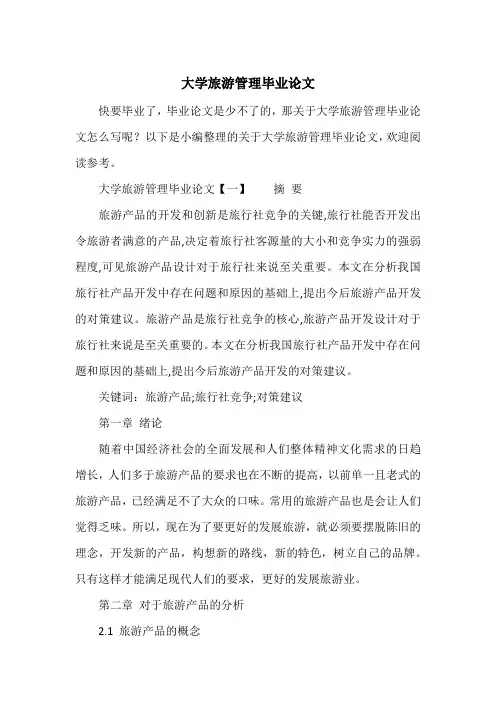 大学旅游管理毕业论文

快要毕业了，毕业论文是少不了的，那关于大学旅游管理毕业论文怎么写呢？以下是小编整理的关于大学旅游管理毕业论文，欢迎阅读参考。

大学旅游管理毕业论文【一】　　摘 要

旅游产品的开发和创新是旅行社竞争的关键,旅行社能否开发出令旅游者满意的产品,决定着旅行社客源量的大小和竞争实力的强弱程度,可见旅游产品设计对于旅行社来说至关重要。本文在分析我国旅行社产品开发中存在问题和原因的基础上,提出今后旅游产品开发的对策建议。旅游产品是旅行社竞争的核心,旅游产品开发设计对于旅行社来说是至关重要的。本文在分析我国旅行社产品开发中存在问题和原因的基础上,提出今后旅游产品开发的对策建议。

关键词：旅游产品;旅行社竞争;对策建议

第一章 绪论

随着中国经济社会的全面发展和人们整体精神文化需求的日趋增长，人们多于旅游产品的要求也在不断的提高，以前单一且老式的旅游产品，已经满足不了大众的口味。常用的旅游产品也是会让人们觉得乏味。所以，现在为了要更好的发展旅游，就必须要摆脱陈旧的理念，开发新的产品，构想新的路线，新的特色，树立自己的品牌。只有这样才能满足现代人们的要求，更好的发展旅游业。

第二章 对于旅游产品的分析

2.1 旅游产品的概念